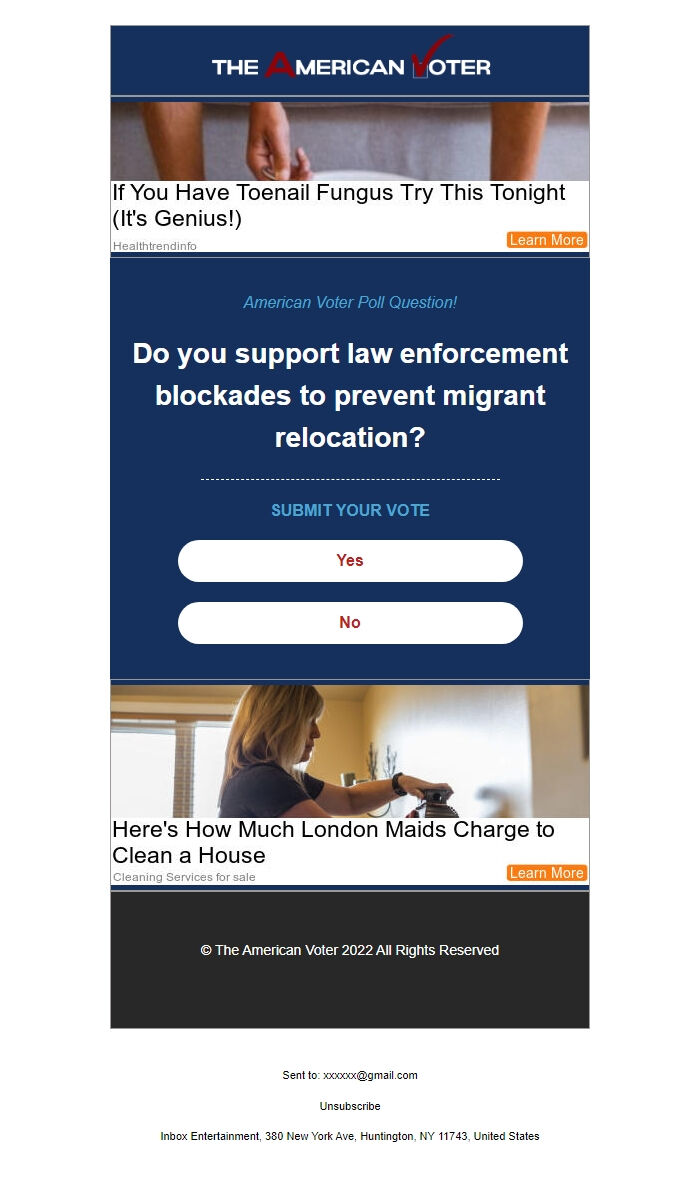 THE AMERICAN VOTER

If You Have Toenail Fungus Try This Tonight (It's Genius!)

Healthtrendinfo

Learn More

American Voter Poll Question!

Do you support law enforcement blockades to prevent migrant relocation?

SUBMIT YOUR VOTE

Yes

No

Here's How Much London Maids Charge to Clean a House

Cleaning Services for sale

Learn More

© The American Voter 2022 All Rights Reserved

Sent to: xxxxxx@gmail.com

Unsubscribe

Inbox Entertainment, 380 New York Ave, Huntington, NY 11743, United States